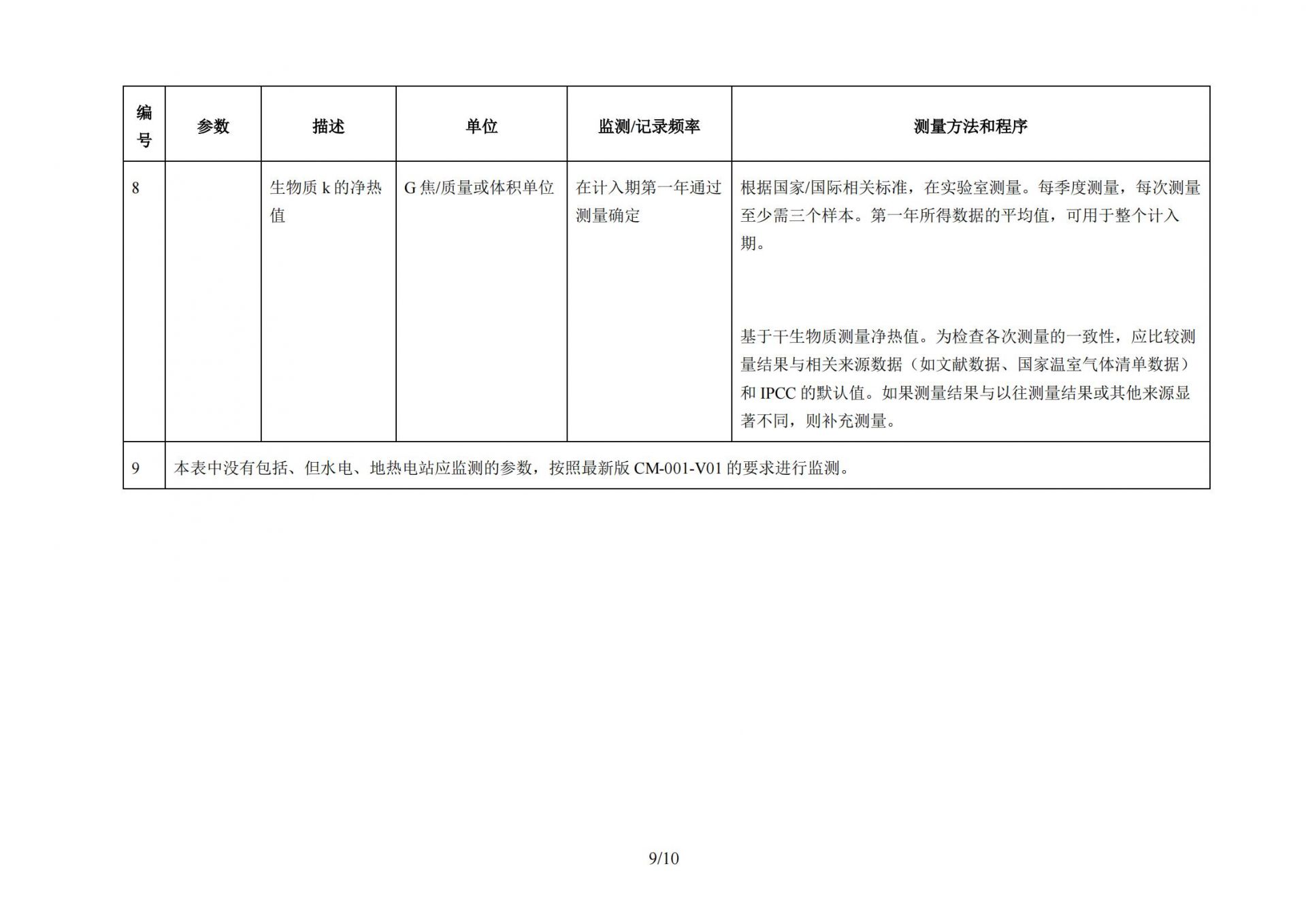 | 编号 | 参数 | 描述 | 单位 | 监测/记录频率 | 测量方法和程序 |
|---|---|---|---|---|---|
| 8 | | 生物质 k 的净热值 | G 焦/质量或体积单位 | 在计入期第一年通过测量确定 | 根据国家/国际相关标准，在实验室测量。每季度测量，每次测量至少需三个样本。第一年所得数据的平均值，可用于整个计入期。<br><br>基于干生物质测量净热值。为检查各次测量的一致性，应比较测量结果与相关来源数据（如文献数据、国家温室气体清单数据）和 IPCC 的默认值。如果测量结果与以往测量结果或其他来源显著不同，则补充测量。 |
| 9 | 本表中没有包括、但水电、地热电站应监测的参数，按照最新版 CM-001-V01 的要求进行监测。 | | | | |

9/10